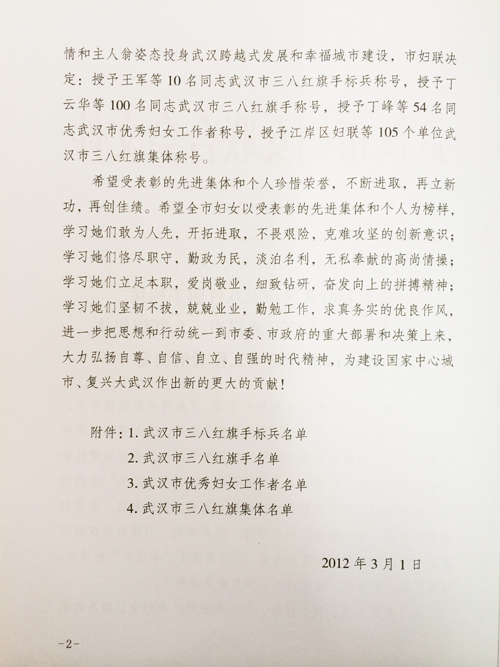 情和主人翁姿态投身武汉跨越式发展和幸福城市建设，市妇联决定：授予王军等10名同志武汉市三八红旗手标兵称号，授予丁云华等100名同志武汉市三八红旗手称号，授予丁峰等54名同志武汉市优秀妇女工作者称号，授予江岸区妇联等105个单位武汉市三八红旗集体称号。

希望受表彰的先进集体和个人珍惜荣誉，不断进取，再立新功，再创佳绩。希望全市妇女以受表彰的先进集体和个人为榜样，学习她们敢为人先，开拓进取，不畏艰险，克难攻坚的创新意识；学习她们恪尽职守，勤政为民，淡泊名利，无私奉献的高尚情操；学习她们立足本职，爱岗敬业，细致钻研，奋发向上的拼搏精神；学习她们坚韧不拔，兢兢业业，勤勉工作，求真务实的优良作风，进一步把思想和行动统一到市委、市政府的重大部署和决策上来，大力弘扬自尊、自信、自立、自强的时代精神，为建设国家中心城市、复兴大武汉作出新的更大的贡献！

附件：1. 武汉市三八红旗手标兵名单
2. 武汉市三八红旗手名单
3. 武汉市优秀妇女工作者名单
4. 武汉市三八红旗集体名单

2012年3月1日

-2-